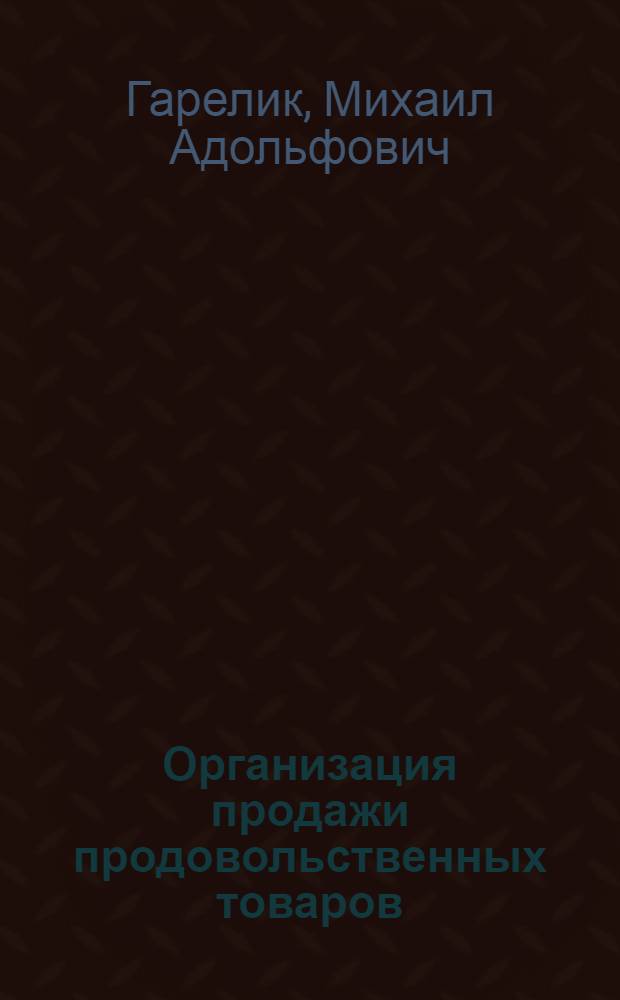 Гарелик, Михаил Адольфович

Организация продажи продовольственных товаров